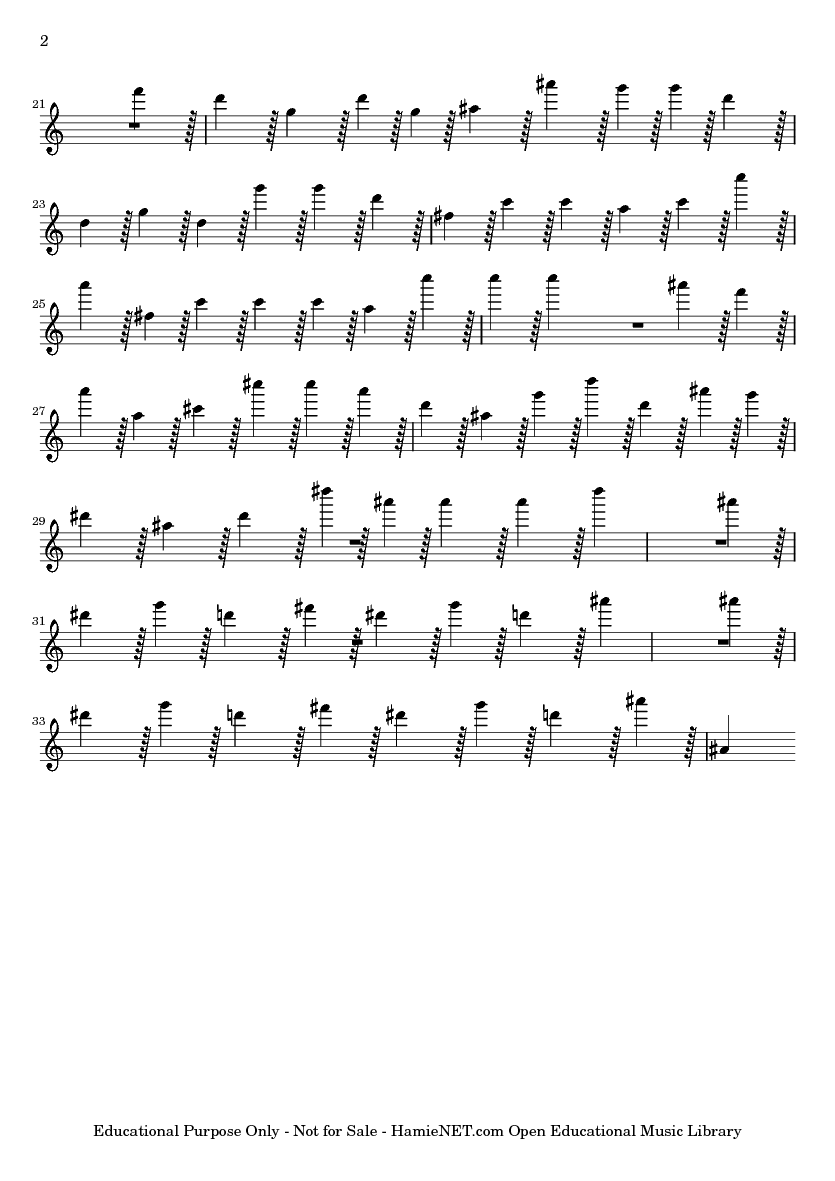 2

21

23

25

27

29

31

33

Educational Purpose Only - Not for Sale - HamieNET.com Open Educational Music Library